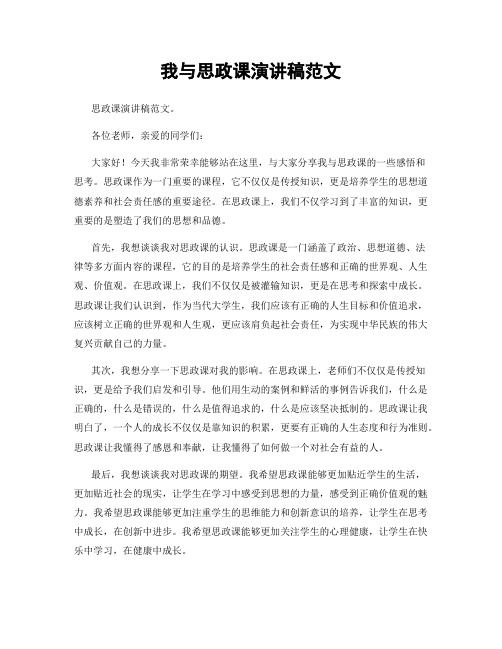 我与思政课演讲稿范文

思政课演讲稿范文。

各位老师，亲爱的同学们：

大家好！今天我非常荣幸能够站在这里，与大家分享我与思政课的一些感悟和思考。思政课作为一门重要的课程，它不仅仅是传授知识，更是培养学生的思想道德素养和社会责任感的重要途径。在思政课上，我们不仅学习到了丰富的知识，更重要的是塑造了我们的思想和品德。

首先，我想谈谈我对思政课的认识。思政课是一门涵盖了政治、思想道德、法律等多方面内容的课程，它的目的是培养学生的社会责任感和正确的世界观、人生观、价值观。在思政课上，我们不仅仅是被灌输知识，更是在思考和探索中成长。思政课让我们认识到，作为当代大学生，我们应该有正确的人生目标和价值追求，应该树立正确的世界观和人生观，更应该肩负起社会责任，为实现中华民族的伟大复兴贡献自己的力量。

其次，我想分享一下思政课对我的影响。在思政课上，老师们不仅仅是传授知识，更是给予我们启发和引导。他们用生动的案例和鲜活的事例告诉我们，什么是正确的，什么是错误的，什么是值得追求的，什么是应该坚决抵制的。思政课让我明白了，一个人的成长不仅仅是靠知识的积累，更要有正确的人生态度和行为准则。思政课让我懂得了感恩和奉献，让我懂得了如何做一个对社会有益的人。

最后，我想谈谈我对思政课的期望。我希望思政课能够更加贴近学生的生活，更加贴近社会的现实，让学生在学习中感受到思想的力量，感受到正确价值观的魅力。我希望思政课能够更加注重学生的思维能力和创新意识的培养，让学生在思考中成长，在创新中进步。我希望思政课能够更加关注学生的心理健康，让学生在快乐中学习，在健康中成长。